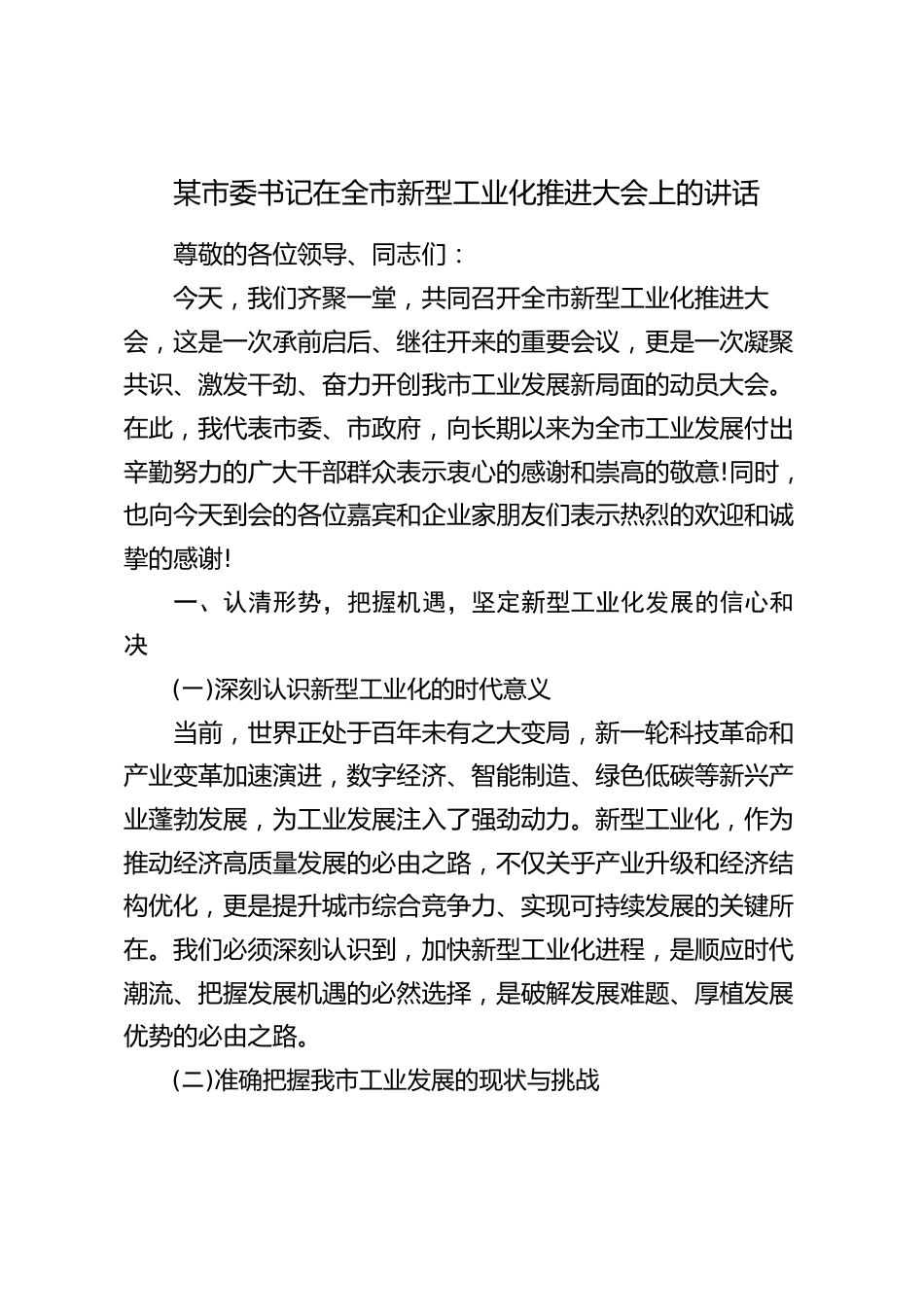 某市委书记在全市新型工业化推进大会上的讲话

尊敬的各位领导、同志们：

今天，我们齐聚一堂，共同召开全市新型工业化推进大会，这是一次承前启后、继往开来的重要会议，更是一次凝聚共识、激发干劲、奋力开创我市工业发展新局面的动员大会。在此，我代表市委、市政府，向长期以来为全市工业发展付出辛勤努力的广大干部群众表示衷心的感谢和崇高的敬意!同时，也向今天到会的各位嘉宾和企业家朋友们表示热烈的欢迎和诚挚的感谢!

一、认清形势，把握机遇，坚定新型工业化发展的信心和决

(一)深刻认识新型工业化的时代意义

当前，世界正处于百年未有之大变局，新一轮科技革命和产业变革加速演进，数字经济、智能制造、绿色低碳等新兴产业蓬勃发展，为工业发展注入了强劲动力。新型工业化，作为推动经济高质量发展的必由之路，不仅关乎产业升级和经济结构优化，更是提升城市综合竞争力、实现可持续发展的关键所在。我们必须深刻认识到，加快新型工业化进程，是顺应时代潮流、把握发展机遇的必然选择，是破解发展难题、厚植发展优势的必由之路。

(二)准确把握我市工业发展的现状与挑战